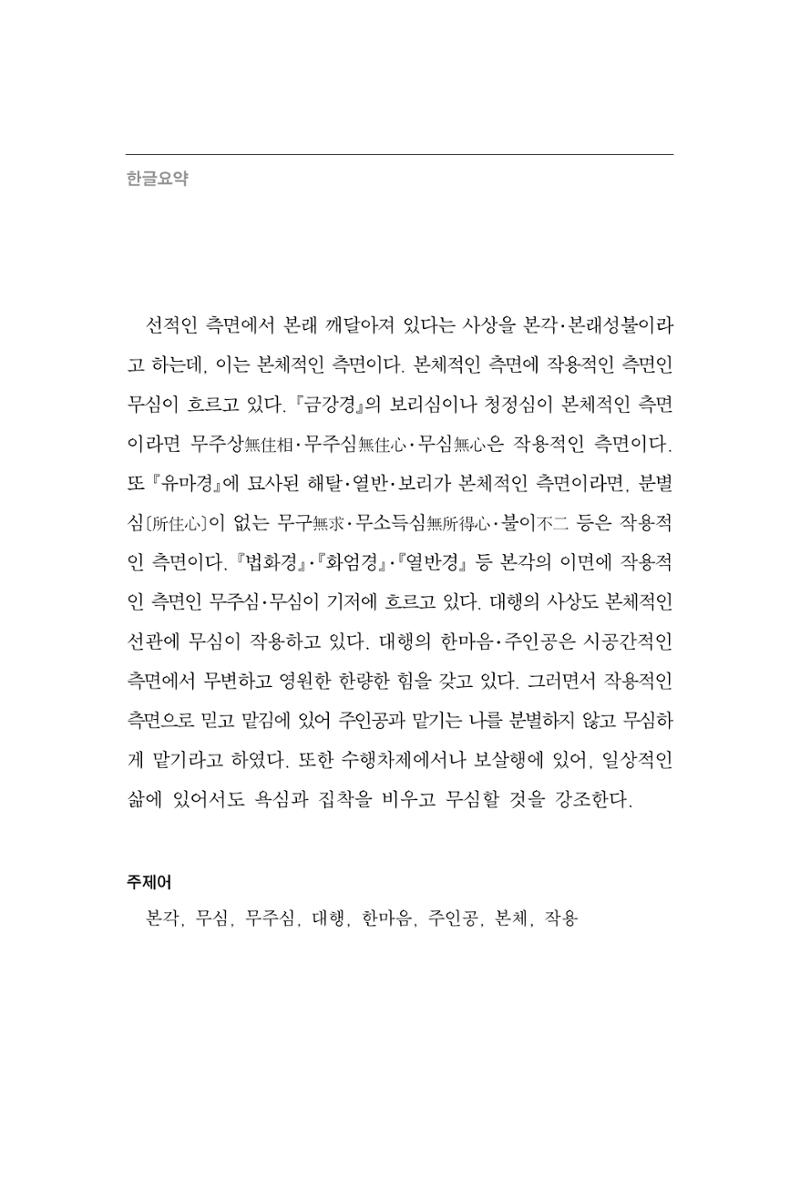 한글요약

선적인 측면에서 본래 깨달아져 있다는 사상을 본각·본래성불이라고 하는데, 이는 본체적인 측면이다. 본체적인 측면에 작용적인 측면인 무심이 흐르고 있다. 『금강경』의 보리심이나 청정심이 본체적인 측면이라면 무주상無住相·무주심無住心·무심無心은 작용적인 측면이다. 또 『유마경』에 묘사된 해탈·열반·보리가 본체적인 측면이라면, 분별심〔所住心〕이 없는 무구無求·무소득심無所得心·불이不二 등은 작용적인 측면이다. 『법화경』·『화엄경』·『열반경』 등 본각의 이면에 작용적인 측면인 무주심·무심이 기저에 흐르고 있다. 대행의 사상도 본체적인 선관에 무심이 작용하고 있다. 대행의 한마음·주인공은 시공간적인 측면에서 무변하고 영원한 한량한 힘을 갖고 있다. 그러면서 작용적인 측면으로 믿고 맡김에 있어 주인공과 맡기는 나를 분별하지 않고 무심하게 맡기라고 하였다. 또한 수행차제에서나 보살행에 있어, 일상적인 삶에 있어서도 욕심과 집착을 비우고 무심할 것을 강조한다.

주제어
본각, 무심, 무주심, 대행, 한마음, 주인공, 본체, 작용